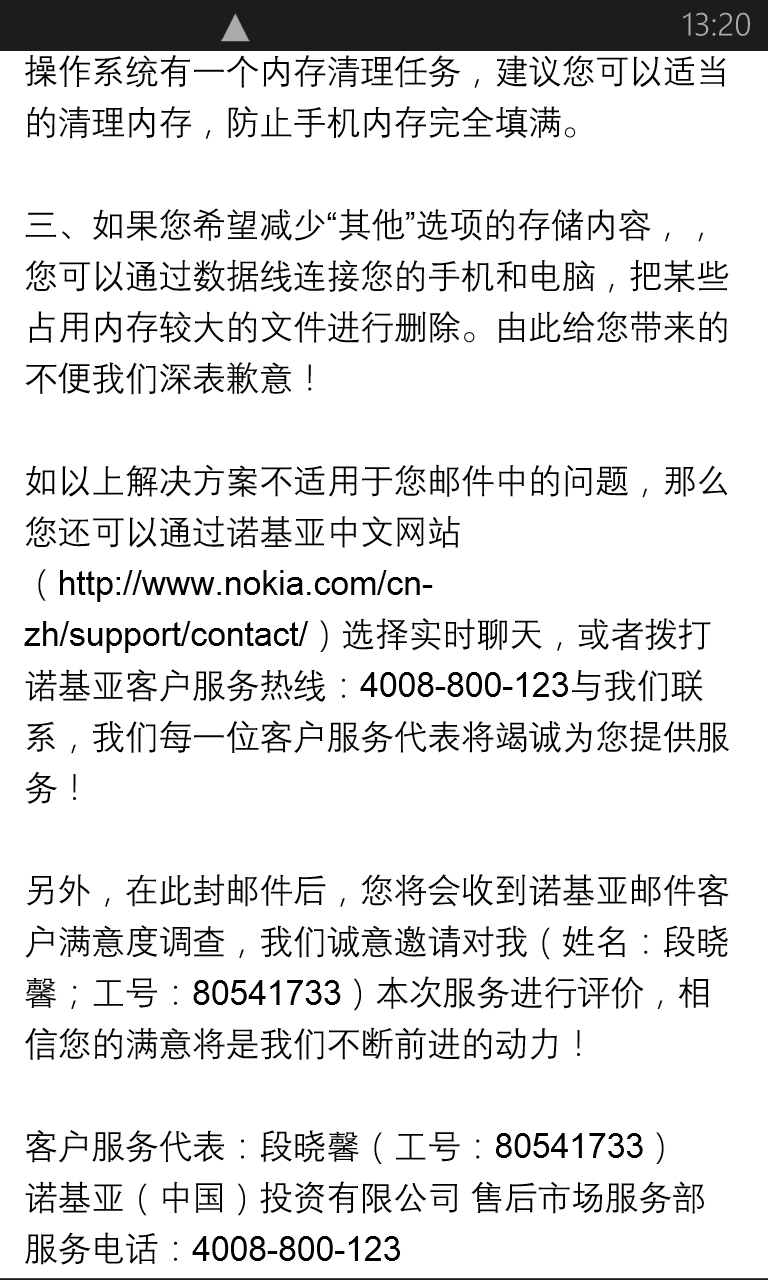 13:20

操作系统有一个内存清理任务，建议您可以适当的清理内存，防止手机内存完全填满。

三、如果您希望减少“其他”选项的存储内容，，您可以通过数据线连接您的手机和电脑，把某些占用内存较大的文件进行删除。由此给您带来的不便我们深表歉意！

如以上解决方案不适用于您邮件中的问题，那么您还可以通过诺基亚中文网站（http://www.nokia.com/cn-zh/support/contact/）选择实时聊天，或者拨打诺基亚客户服务热线：4008-800-123与我们联系，我们每一位客户服务代表将竭诚为您提供服务！

另外，在此封邮件后，您将会收到诺基亚邮件客户满意度调查，我们诚意邀请对我（姓名：段晓馨；工号：80541733）本次服务进行评价，相信您的满意将是我们不断前进的动力！

客户服务代表：段晓馨（工号：80541733）
诺基亚（中国）投资有限公司 售后市场服务部
服务电话：4008-800-123